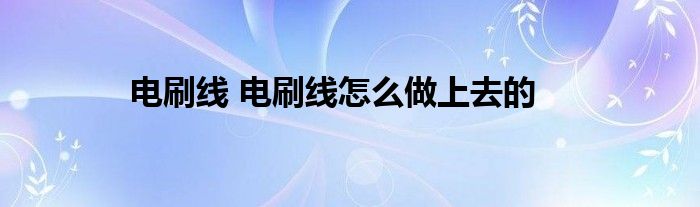 电刷线 电刷线怎么做上去的